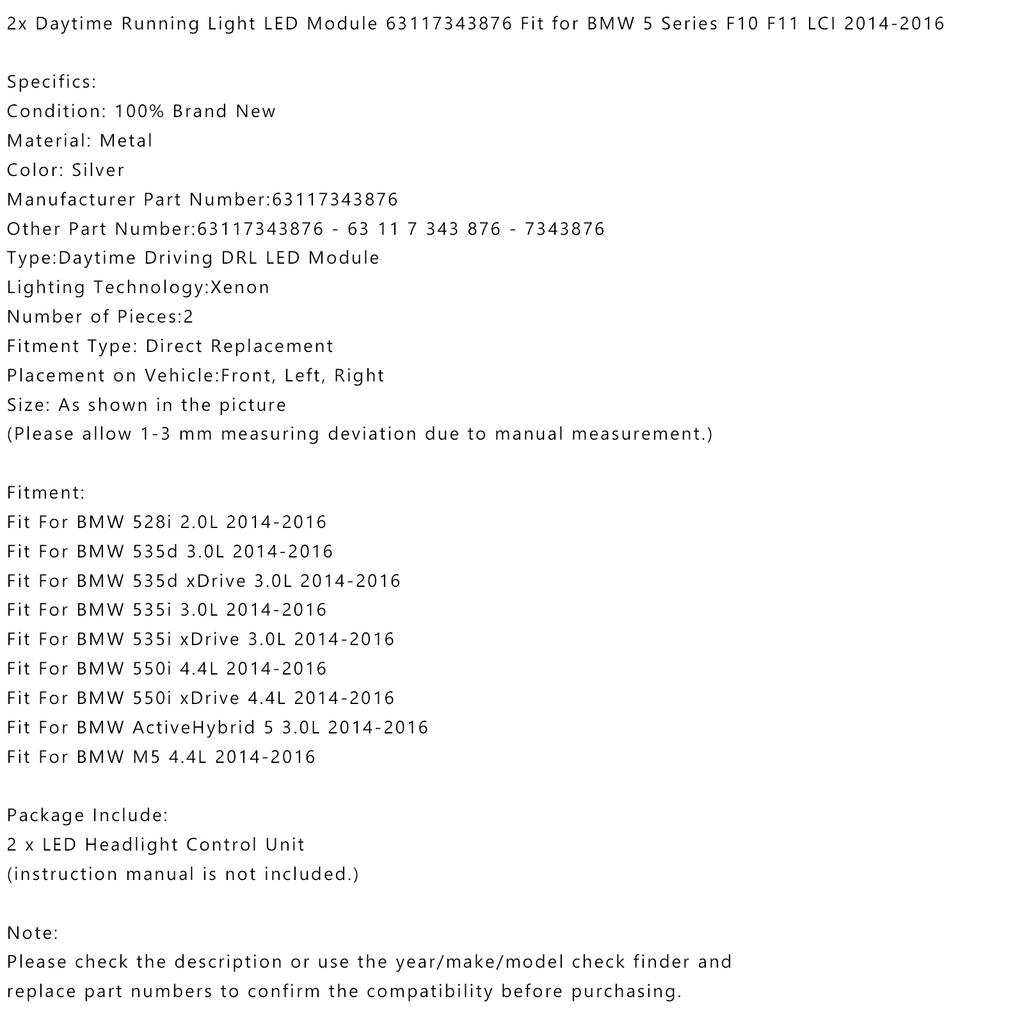 2x Daytime Running Light LED Module 63117343876 Fit for BMW 5 Series F10 F11 LCI 2014-2016

Specifics:
Condition: 100% Brand New
Material: Metal
Color: Silver
Manufacturer Part Number:63117343876
Other Part Number:63117343876 - 63 11 7 343 876 - 7343876
Type:Daytime Driving DRL LED Module
Lighting Technology:Xenon
Number of Pieces:2
Fitment Type: Direct Replacement
Placement on Vehicle:Front, Left, Right
Size: As shown in the picture
(Please allow 1-3 mm measuring deviation due to manual measurement.)

Fitment:
Fit For BMW 528i 2.0L 2014-2016
Fit For BMW 535d 3.0L 2014-2016
Fit For BMW 535d xDrive 3.0L 2014-2016
Fit For BMW 535i 3.0L 2014-2016
Fit For BMW 535i xDrive 3.0L 2014-2016
Fit For BMW 550i 4.4L 2014-2016
Fit For BMW 550i xDrive 4.4L 2014-2016
Fit For BMW ActiveHybrid 5 3.0L 2014-2016
Fit For BMW M5 4.4L 2014-2016

Package Include:
2 x LED Headlight Control Unit
(instruction manual is not included.)

Note:
Please check the description or use the year/make/model check finder and replace part numbers to confirm the compatibility before purchasing.